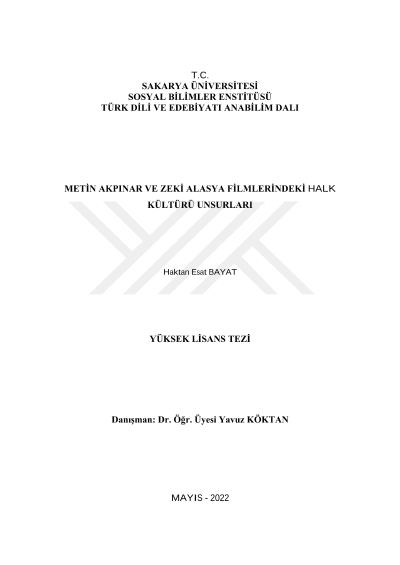 T.C.
SAKARYA ÜNİVERSİTESİ
SOSYAL BİLİMLER ENSTİTÜSÜ
TÜRK DİLİ VE EDEBİYATI ANABİLİM DALI

METİN AKPINAR VE ZEKİ ALASYA FİLMLERİNDEKİ HALK KÜLTÜRÜ UNSURLARI

Haktan Esat BAYAT

YÜKSEK LİSANS TEZİ

Danışman: Dr. Öğr. Üyesi Yavuz KÖKTAN

MAYIS - 2022